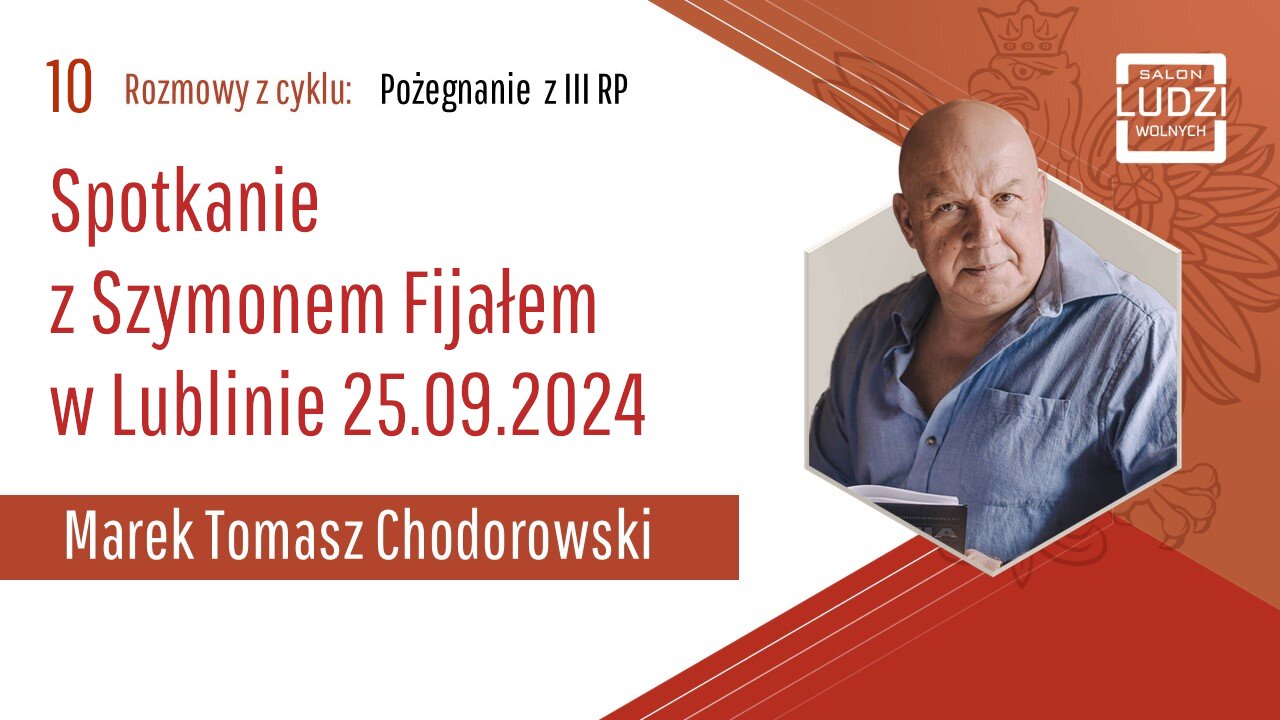 10 Rozmowy z cyklu: Pożegnanie z III RP

SALON LUDZI WOLNYCH

Spotkanie z Szymonem Fijałem w Lublinie 25.09.2024

Marek Tomasz Chodorowski